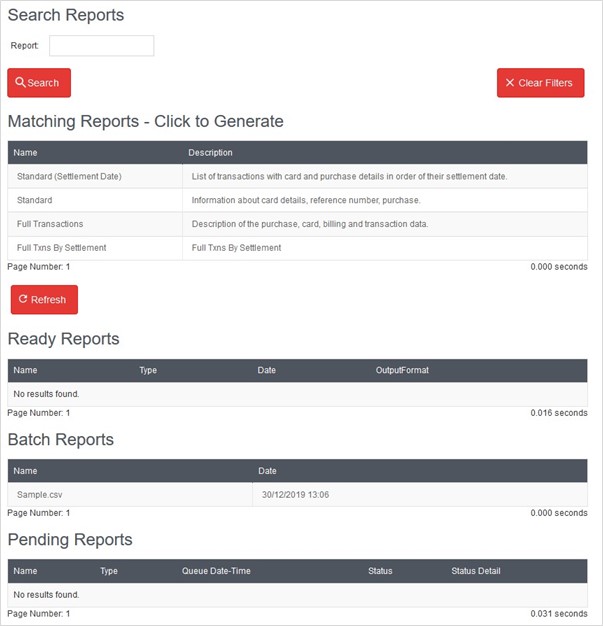 Search Reports

Report:

Search

Clear Filters

Matching Reports - Click to Generate

| Name | Description |
|---|---|
| Standard (Settlement Date) | List of transactions with card and purchase details in order of their settlement date. |
| Standard | Information about card details, reference number, purchase. |
| Full Transactions | Description of the purchase, card, billing and transaction data. |
| Full Txns By Settlement | Full Txns By Settlement |

Page Number: 1

0.000 seconds

Refresh

Ready Reports

| Name | Type | Date | OutputFormat |
|---|---|---|---|
| No results found. | | | |

Page Number: 1

0.016 seconds

Batch Reports

| Name | Date |
|---|---|
| Sample.csv | 30/12/2019 13:06 |

Page Number: 1

0.000 seconds

Pending Reports

| Name | Type | Queue Date-Time | Status | Status Detail |
|---|---|---|---|---|
| No results found. | | | | |

Page Number: 1

0.031 seconds